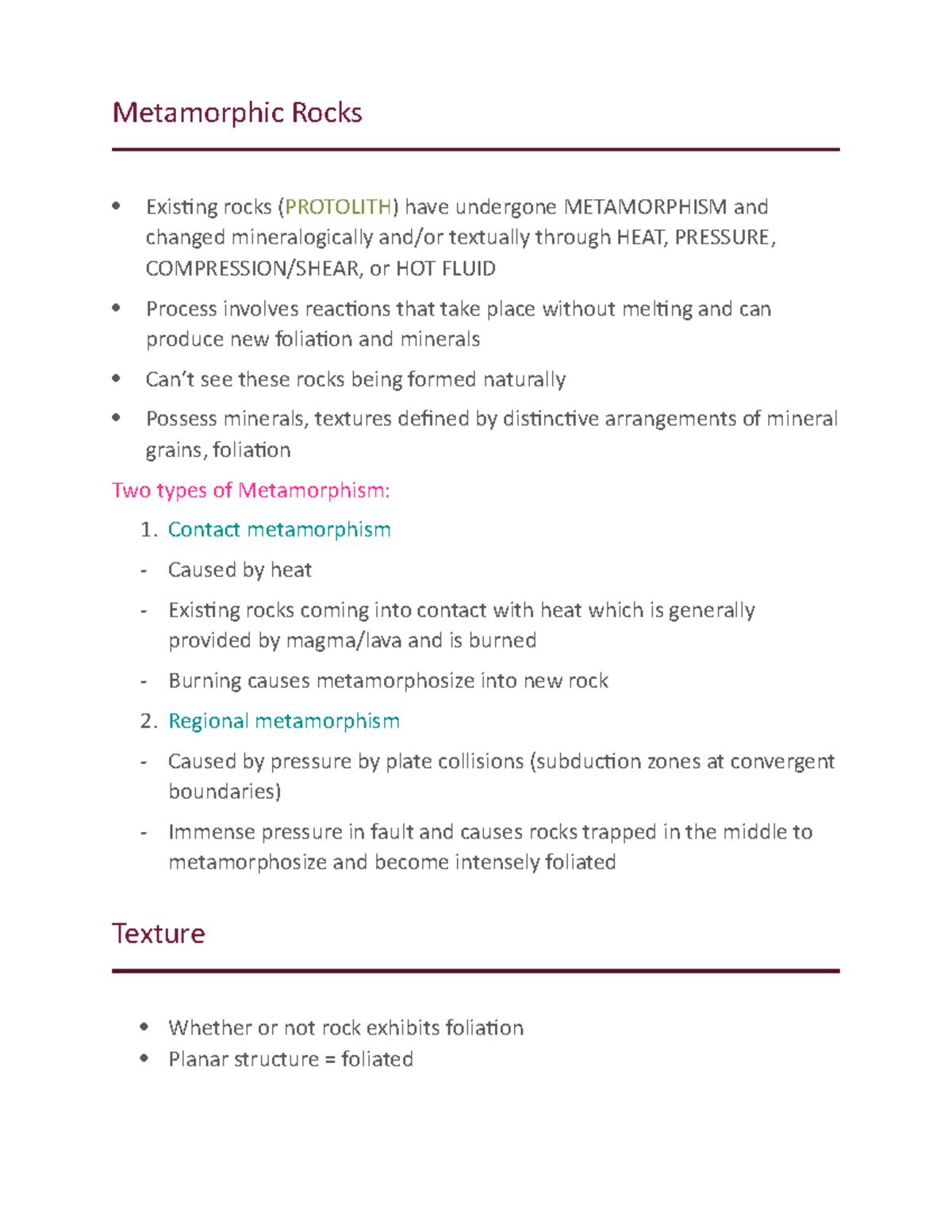 Metamorphic Rocks

• Existing rocks (PROTOLITH) have undergone METAMORPHISM and changed mineralogically and/or textually through HEAT, PRESSURE, COMPRESSION/SHEAR, or HOT FLUID

• Process involves reactions that take place without melting and can produce new foliation and minerals

• Can't see these rocks being formed naturally

• Possess minerals, textures defined by distinctive arrangements of mineral grains, foliation

Two types of Metamorphism:

1. Contact metamorphism

- Caused by heat

- Existing rocks coming into contact with heat which is generally provided by magma/lava and is burned

- Burning causes metamorphosize into new rock

2. Regional metamorphism

- Caused by pressure by plate collisions (subduction zones at convergent boundaries)

- Immense pressure in fault and causes rocks trapped in the middle to metamorphosize and become intensely foliated

Texture

• Whether or not rock exhibits foliation
• Planar structure = foliated